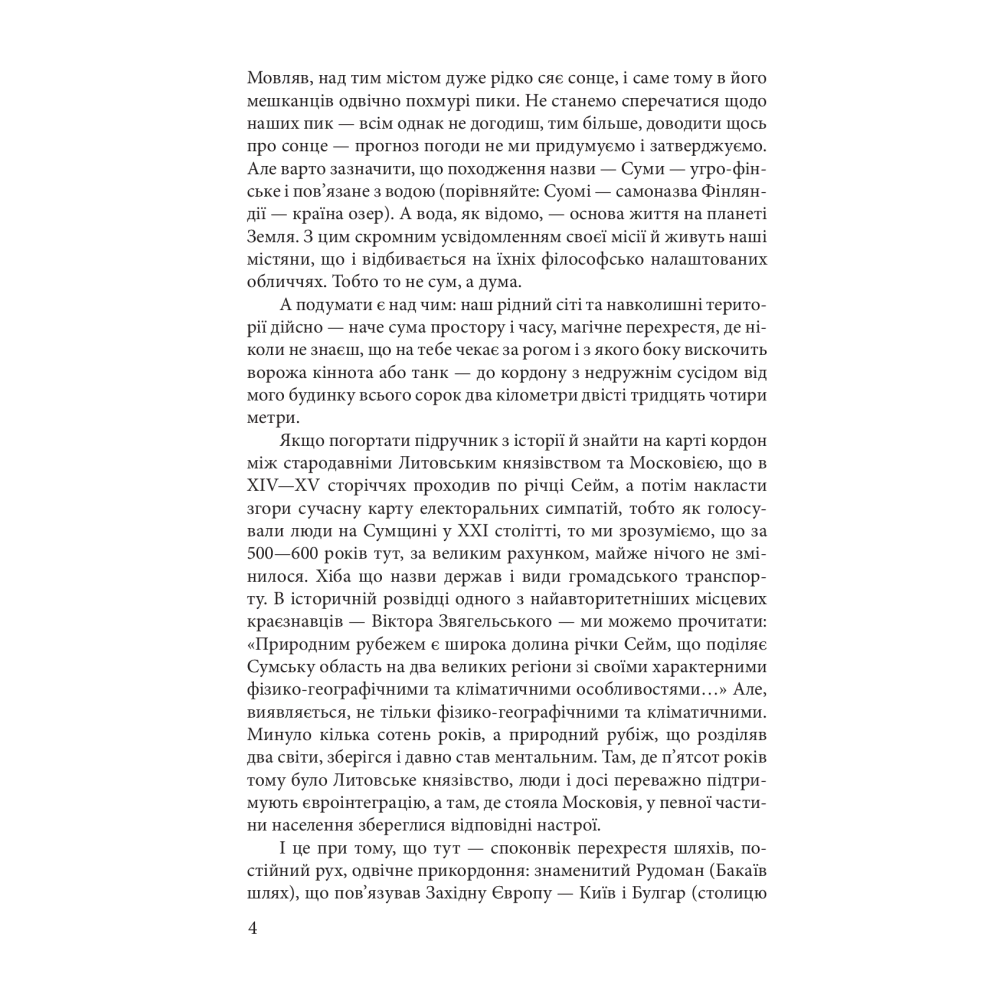 Мовляв, над тим містом дуже рідко сяє сонце, і саме тому в його мешканців одвічно похмурі пики. Не станемо сперечатися щодо наших пик — всім однак не догодиш, тим більше, доводити щось про сонце — прогноз погоди не ми придумуємо і затверджуємо. Але варто зазначити, що походження назви — Суми — угро-фінське і пов'язане з водою (порівняйте: Суомі — самоназва Фінляндії — країна озер). А вода, як відомо, — основа життя на планеті Земля. З цим скромним усвідомленням своєї місії й живуть наші містяни, що і відбивається на їхніх філософсько налаштованих обличчях. Тобто то не сум, а дума.

А подумати є над чим: наш рідний сіті та навколишні території дійсно — наче сума простору і часу, магічне перехрестя, де ніколи не знаєш, що на тебе чекає за рогом і з якого боку вискочить ворожа кіннота або танк — до кордону з недружнім сусідом від мого будинку всього сорок два кілометри двісті тридцять чотири метри.

Якщо погортати підручник з історії й знайти на карті кордон між стародавніми Литовським князівством та Московією, що в XIV—XV сторіччях проходив по річці Сейм, а потім накласти згори сучасну карту електоральних симпатій, тобто як голосували люди на Сумщині у XXI столітті, то ми зрозуміємо, що за 500—600 років тут, за великим рахунком, майже нічого не змінилося. Хіба що назви держав і види громадського транспорту. В історичній розвідці одного з найавторитетніших місцевих краєзнавців — Віктора Звягельського — ми можемо прочитати: «Природним рубежем є широка долина річки Сейм, що поділяє Сумську область на два великих регіони зі своїми характерними фізико-географічними та кліматичними особливостями…» Але, виявляється, не тільки фізико-географічними та кліматичними. Минуло кілька сотень років, а природний рубіж, що розділяв два світи, зберігся і давно став ментальним. Там, де п'ятсот років тому було Литовське князівство, люди і досі переважно підтримують євроінтеграцію, а там, де стояла Московія, у певної частини населення збереглися відповідні настрої.

І це при тому, що тут — споконвік перехрестя шляхів, постійний рух, одвічне прикордоння: знаменитий Рудоман (Бакаїв шлях), що пов'язував Західну Європу — Київ і Булгар (столицю

4